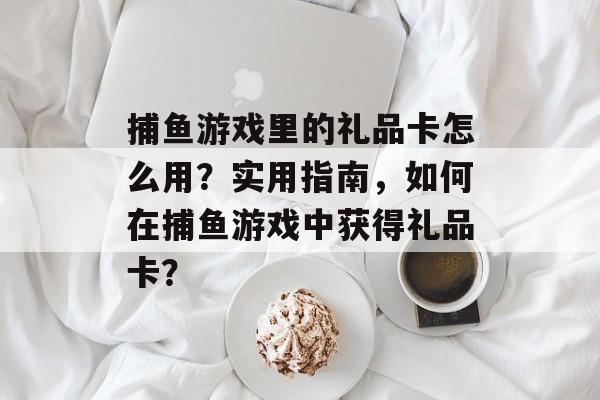 捕鱼游戏里的礼品卡怎么用？实用指南，如何在捕鱼游戏中获得礼品卡？